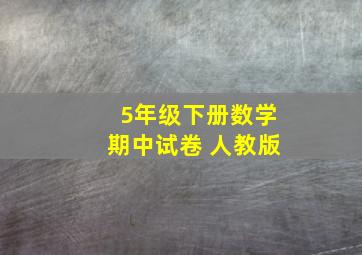 5年级下册数学
期中试卷 人教版